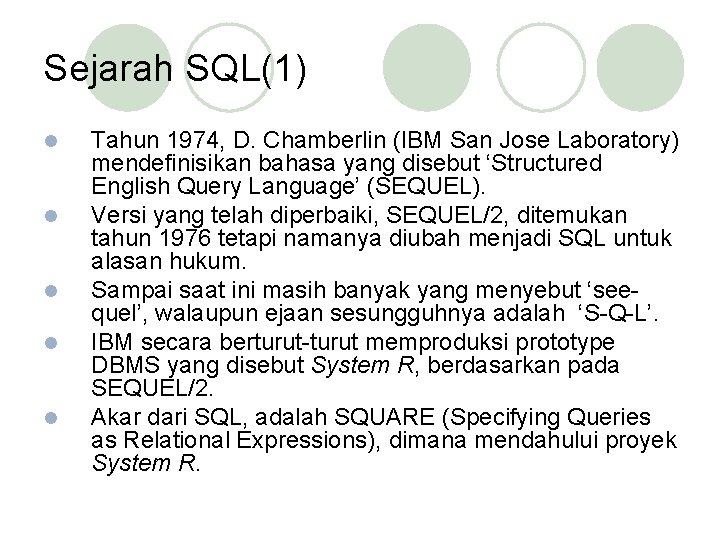 Sejarah SQL(1)

Tahun 1974, D. Chamberlin (IBM San Jose Laboratory) mendefinisikan bahasa yang disebut ‘Structured English Query Language’ (SEQUEL).

Versi yang telah diperbaiki, SEQUEL/2, ditemukan tahun 1976 tetapi namanya diubah menjadi SQL untuk alasan hukum.

Sampai saat ini masih banyak yang menyebut ‘see-quel’, walaupun ejaan sesungguhnya adalah ‘S-Q-L’.

IBM secara berturut-turut memproduksi prototype DBMS yang disebut System R, berdasarkan pada SEQUEL/2.

Akar dari SQL, adalah SQUARE (Specifying Queries as Relational Expressions), dimana mendahului proyek System R.